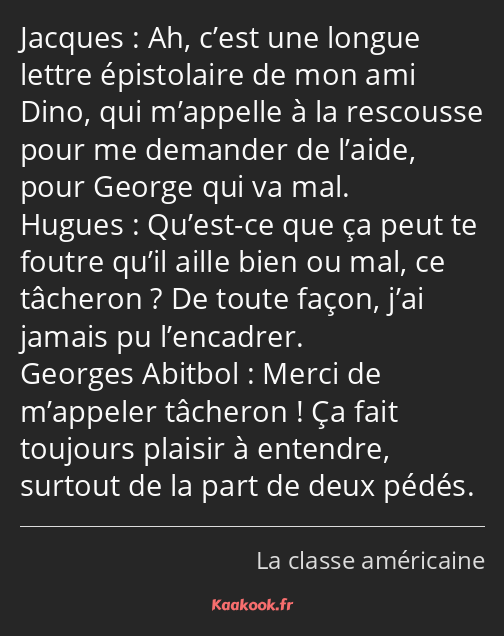 Jacques : Ah, c’est une longue lettre épistolaire de mon ami Dino, qui m’appelle à la rescousse pour me demander de l’aide, pour George qui va mal.
Hugues : Qu’est-ce que ça peut te foutre qu’il aille bien ou mal, ce tâcheron ? De toute façon, j’ai jamais pu l’encadrer.
Georges Abitbol : Merci de m’appeler tâcheron ! Ça fait toujours plaisir à entendre, surtout de la part de deux pédés.

La classe américaine

Kaakook.fr